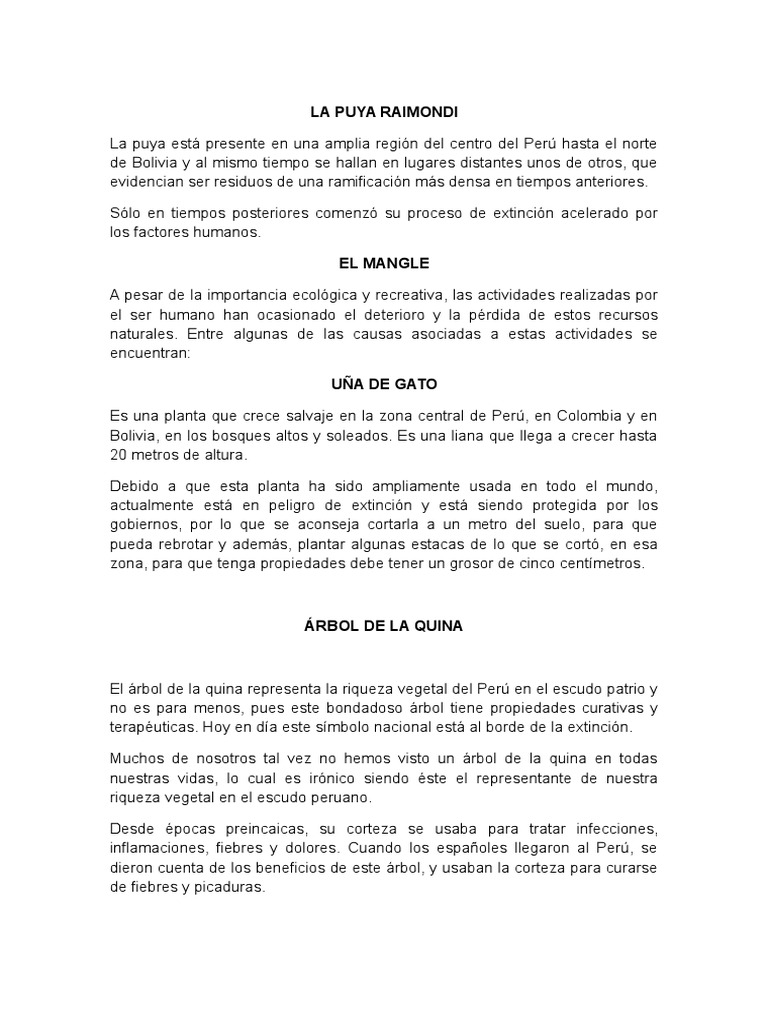 LA PUYA RAIMONDI

La puya está presente en una amplia región del centro del Perú hasta el norte de Bolivia y al mismo tiempo se hallan en lugares distantes unos de otros, que evidencian ser residuos de una ramificación más densa en tiempos anteriores.

Sólo en tiempos posteriores comenzó su proceso de extinción acelerado por los factores humanos.

EL MANGLE

A pesar de la importancia ecológica y recreativa, las actividades realizadas por el ser humano han ocasionado el deterioro y la pérdida de estos recursos naturales. Entre algunas de las causas asociadas a estas actividades se encuentran:

UÑA DE GATO

Es una planta que crece salvaje en la zona central de Perú, en Colombia y en Bolivia, en los bosques altos y soleados. Es una liana que llega a crecer hasta 20 metros de altura.

Debido a que esta planta ha sido ampliamente usada en todo el mundo, actualmente está en peligro de extinción y está siendo protegida por los gobiernos, por lo que se aconseja cortarla a un metro del suelo, para que pueda rebrotar y además, plantar algunas estacas de lo que se cortó, en esa zona, para que tenga propiedades debe tener un grosor de cinco centímetros.

ÁRBOL DE LA QUINA

El árbol de la quina representa la riqueza vegetal del Perú en el escudo patrio y no es para menos, pues este bondadoso árbol tiene propiedades curativas y terapéuticas. Hoy en día este símbolo nacional está al borde de la extinción.

Muchos de nosotros tal vez no hemos visto un árbol de la quina en todas nuestras vidas, lo cual es irónico siendo éste el representante de nuestra riqueza vegetal en el escudo peruano.

Desde épocas preincaicas, su corteza se usaba para tratar infecciones, inflamaciones, fiebres y dolores. Cuando los españoles llegaron al Perú, se dieron cuenta de los beneficios de este árbol, y usaban la corteza para curarse de fiebres y picaduras.